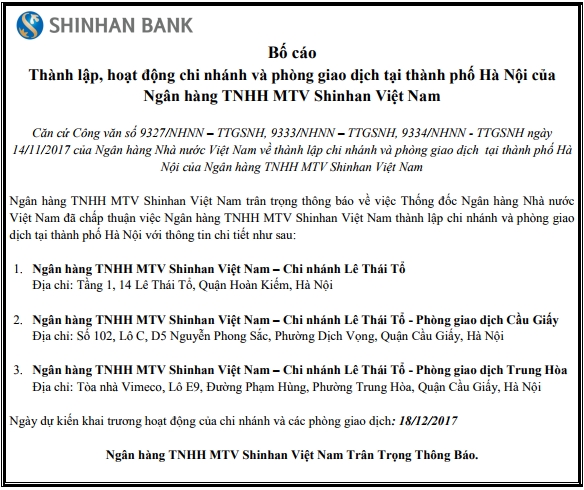 SHINHAN BANK

Bố cáo
Thành lập, hoạt động chi nhánh và phòng giao dịch tại thành phố Hà Nội của Ngân hàng TNHH MTV Shinhan Việt Nam

Căn cứ Công văn số 9327/NHNN – TTGSNH, 9333/NHNN – TTGSNH, 9334/NHNN - TTGSNH ngày 14/11/2017 của Ngân hàng Nhà nước Việt Nam về thành lập chi nhánh và phòng giao dịch tại thành phố Hà Nội của Ngân hàng TNHH MTV Shinhan Việt Nam

Ngân hàng TNHH MTV Shinhan Việt Nam trân trọng thông báo về việc Thống đốc Ngân hàng Nhà nước Việt Nam đã chấp thuận việc Ngân hàng TNHH MTV Shinhan Việt Nam thành lập chi nhánh và phòng giao dịch tại thành phố Hà Nội với thông tin chi tiết như sau:

1. Ngân hàng TNHH MTV Shinhan Việt Nam – Chi nhánh Lê Thái Tổ
Địa chỉ: Tầng 1, 14 Lê Thái Tổ, Quận Hoàn Kiếm, Hà Nội

2. Ngân hàng TNHH MTV Shinhan Việt Nam – Chi nhánh Lê Thái Tổ - Phòng giao dịch Cầu Giấy
Địa chỉ: Số 102, Lô C, D5 Nguyễn Phong Sắc, Phường Dịch Vọng, Quận Cầu Giấy, Hà Nội

3. Ngân hàng TNHH MTV Shinhan Việt Nam – Chi nhánh Lê Thái Tổ - Phòng giao dịch Trung Hòa
Địa chỉ: Tòa nhà Vimeco, Lô E9, Đường Phạm Hùng, Phường Trung Hòa, Quận Cầu Giấy, Hà Nội

Ngày dự kiến khai trương hoạt động của chi nhánh và các phòng giao dịch: 18/12/2017

Ngân hàng TNHH MTV Shinhan Việt Nam Trân Trọng Thông Báo.